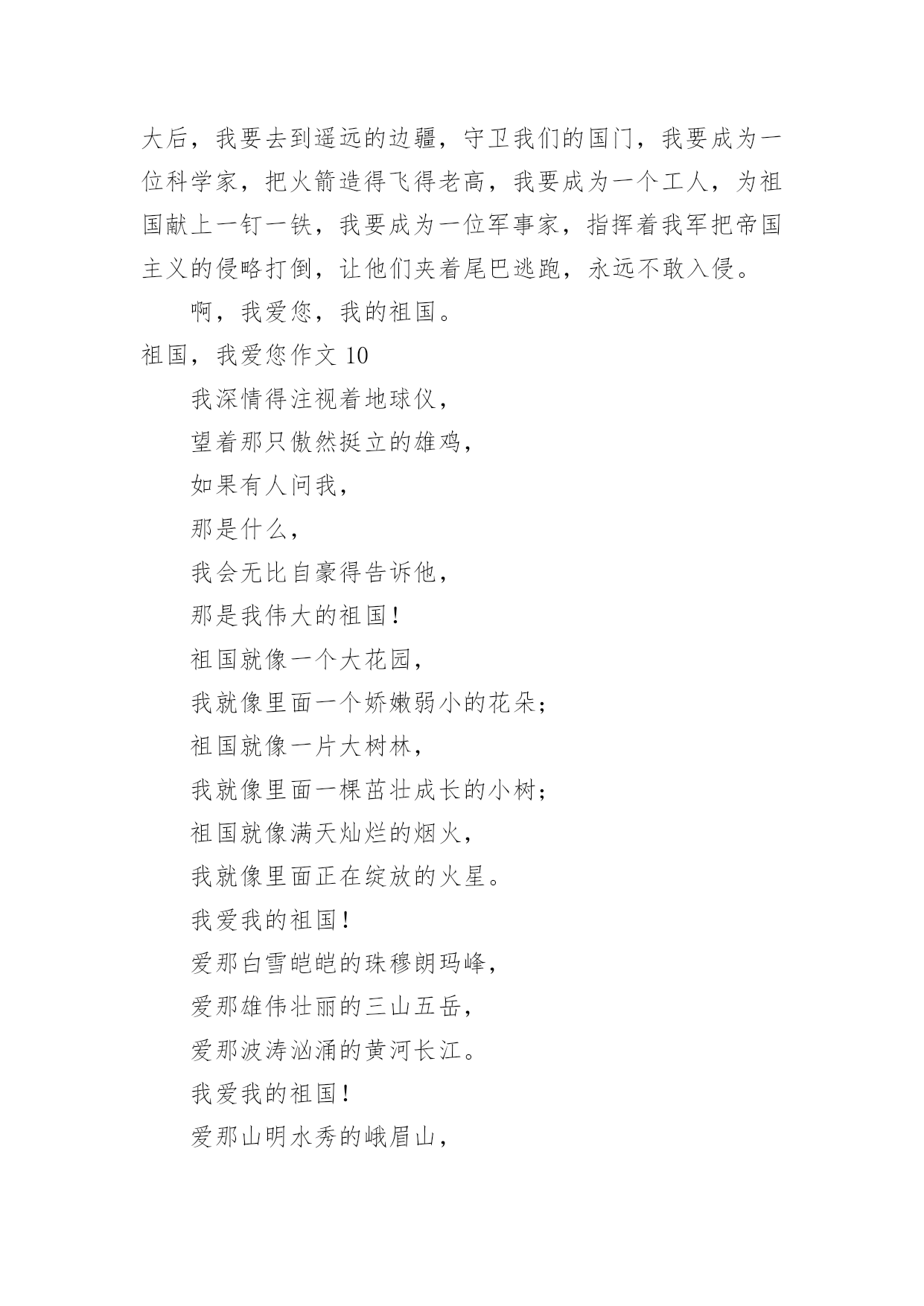 大后，我要去到遥远的边疆，守卫我们的国门，我要成为一位科学家，把火箭造得飞得老高，我要成为一个工人，为祖国献上一钉一铁，我要成为一位军事家，指挥着我军把帝国主义的侵略打倒，让他们夹着尾巴逃跑，永远不敢入侵。

啊，我爱您，我的祖国。

祖国，我爱您作文 10

我深情得注视着地球仪，

望着那只傲然挺立的雄鸡，

如果有人问我，

那是什么，

我会无比自豪得告诉他，

那是我伟大的祖国！

祖国就像一个大花园，

我就像里面一个娇嫩弱小的花朵；

祖国就像一片大树林，

我就像里面一棵茁壮成长的小树；

祖国就像满天灿烂的烟火，

我就像里面正在绽放的火星。

我爱我的祖国！

爱那白雪皑皑的珠穆朗玛峰，

爱那雄伟壮丽的三山五岳，

爱那波涛汹涌的黄河长江。

我爱我的祖国！

爱那山明水秀的峨眉山，